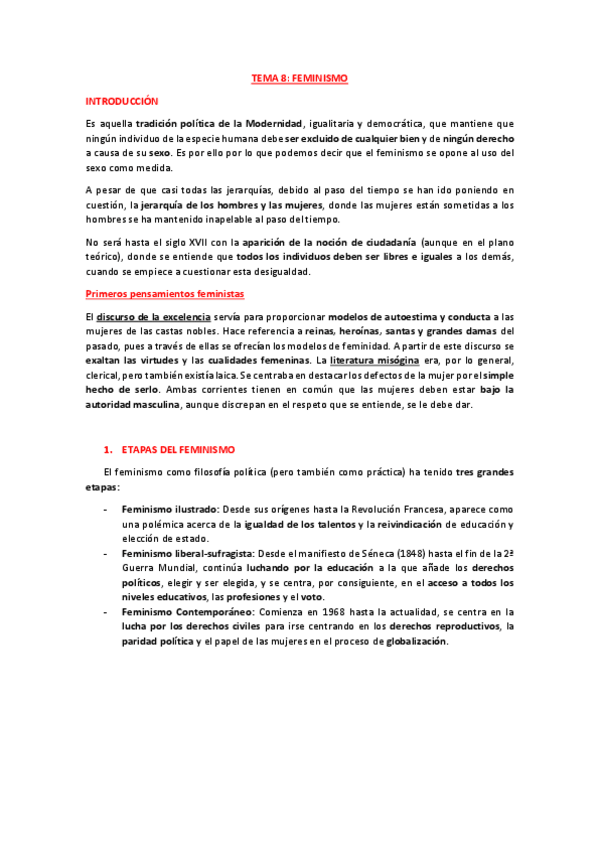 TEMA 8: FEMINISMO

INTRODUCCIÓN

Es aquella tradición política de la Modernidad, igualitaria y democrática, que mantiene que ningún individuo de la especie humana debe ser excluido de cualquier bien y de ningún derecho a causa de su sexo. Es por ello por lo que podemos decir que el feminismo se opone al uso del sexo como medida.

A pesar de que casi todas las jerarquías, debido al paso del tiempo se han ido poniendo en cuestión, la jerarquía de los hombres y las mujeres, donde las mujeres están sometidas a los hombres se ha mantenido inapelable al paso del tiempo.

No será hasta el siglo XVII con la aparición de la noción de ciudadanía (aunque en el plano teórico), donde se entiende que todos los individuos deben ser libres e iguales a los demás, cuando se empiece a cuestionar esta desigualdad.

Primeros pensamientos feministas

El discurso de la excelencia servía para proporcionar modelos de autoestima y conducta a las mujeres de las castas nobles. Hace referencia a reinas, heroínas, santas y grandes damas del pasado, pues a través de ellas se ofrecían los modelos de feminidad. A partir de este discurso se exaltan las virtudes y las cualidades femeninas. La literatura misógina era, por lo general, clerical, pero también existía laica. Se centraba en destacar los defectos de la mujer por el simple hecho de serlo. Ambas corrientes tienen en común que las mujeres deben estar bajo la autoridad masculina, aunque discrepan en el respeto que se entiende, se le debe dar.

1. ETAPAS DEL FEMINISMO

El feminismo como filosofía política (pero también como práctica) ha tenido tres grandes etapas:

- Feminismo ilustrado: Desde sus orígenes hasta la Revolución Francesa, aparece como una polémica acerca de la igualdad de los talentos y la reivindicación de educación y elección de estado.
- Feminismo liberal-sufragista: Desde el manifiesto de Séneca (1848) hasta el fin de la 2ª Guerra Mundial, continúa luchando por la educación a la que añade los derechos políticos, elegir y ser elegida, y se centra, por consiguiente, en el acceso a todos los niveles educativos, las profesiones y el voto.
- Feminismo Contemporáneo: Comienza en 1968 hasta la actualidad, se centra en la lucha por los derechos civiles para irse centrando en los derechos reproductivos, la paridad política y el papel de las mujeres en el proceso de globalización.